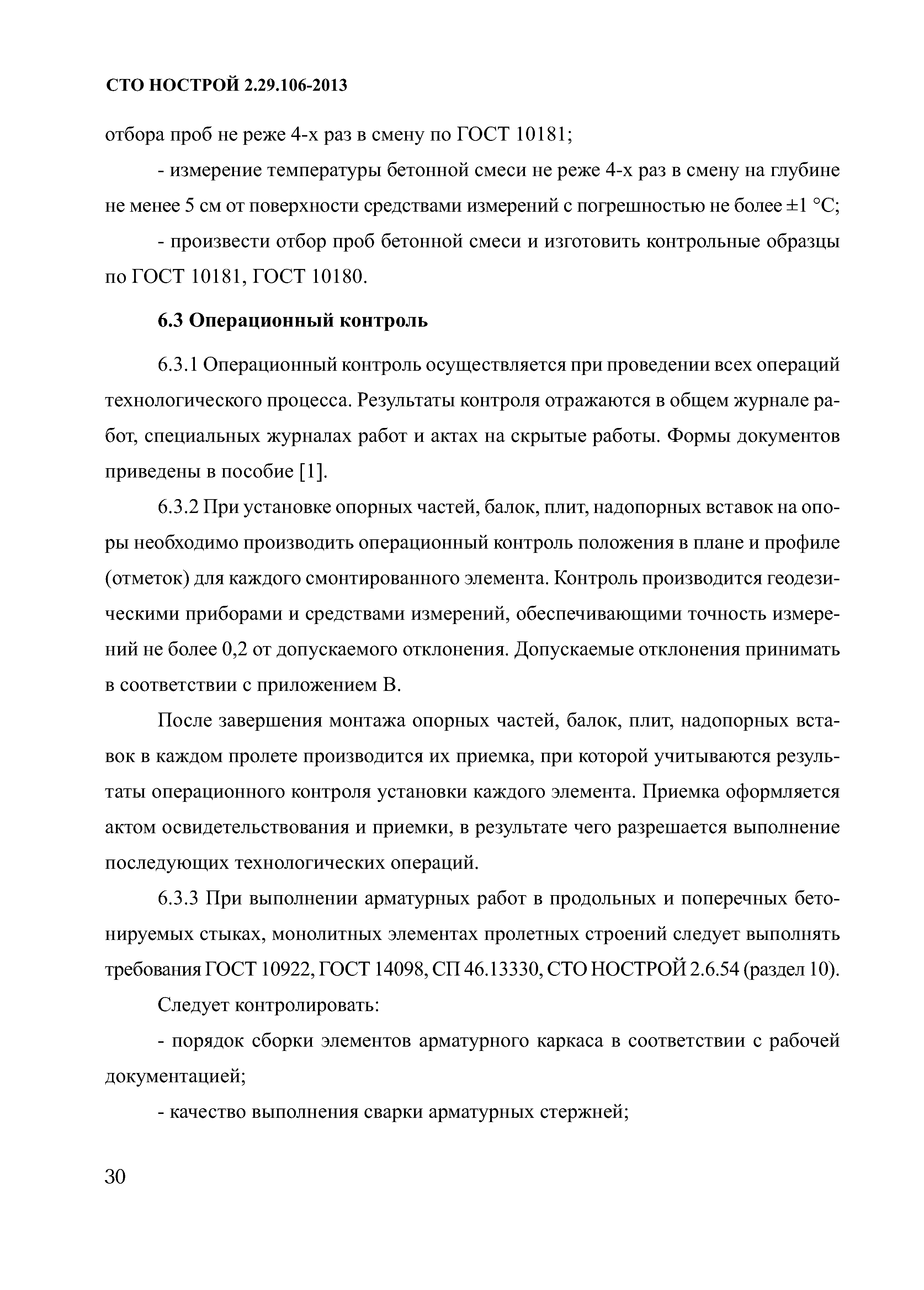 СТО НОСТРОЙ 2.29.106-2013

отбора проб не реже 4-х раз в смену по ГОСТ 10181;

- измерение температуры бетонной смеси не реже 4-х раз в смену на глубине не менее 5 см от поверхности средствами измерений с погрешностью не более ±1 °С;

- произвести отбор проб бетонной смеси и изготовить контрольные образцы по ГОСТ 10181, ГОСТ 10180.

6.3 Операционный контроль

6.3.1 Операционный контроль осуществляется при проведении всех операций технологического процесса. Результаты контроля отражаются в общем журнале работ, специальных журналах работ и актах на скрытые работы. Формы документов приведены в пособие [1].

6.3.2 При установке опорных частей, балок, плит, надопорных вставок на опоры необходимо производить операционный контроль положения в плане и профиле (отметок) для каждого смонтированного элемента. Контроль производится геодезическими приборами и средствами измерений, обеспечивающими точность измерений не более 0,2 от допускаемого отклонения. Допускаемые отклонения принимать в соответствии с приложением В.

После завершения монтажа опорных частей, балок, плит, надопорных вставок в каждом пролете производится их приемка, при которой учитываются результаты операционного контроля установки каждого элемента. Приемка оформляется актом освидетельствования и приемки, в результате чего разрешается выполнение последующих технологических операций.

6.3.3 При выполнении арматурных работ в продольных и поперечных бетонируемых стыках, монолитных элементах пролетных строений следует выполнять требования ГОСТ 10922, ГОСТ 14098, СП 46.13330, СТО НОСТРОЙ 2.6.54 (раздел 10).

Следует контролировать:

- порядок сборки элементов арматурного каркаса в соответствии с рабочей документацией;

- качество выполнения сварки арматурных стержней;

30